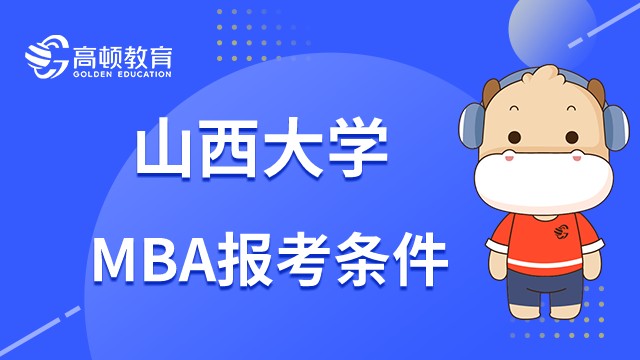 高顿教育
GOLDEN EDUCATION

山西大学

MBA报考条件